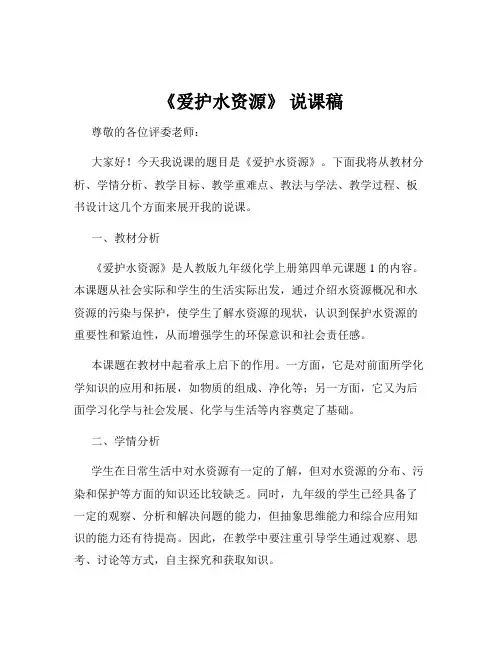 《爱护水资源》 说课稿

尊敬的各位评委老师：

大家好！今天我说课的题目是《爱护水资源》。下面我将从教材分析、学情分析、教学目标、教学重难点、教法与学法、教学过程、板书设计这几个方面来展开我的说课。

一、教材分析

《爱护水资源》是人教版九年级化学上册第四单元课题 1 的内容。本课题从社会实际和学生的生活实际出发，通过介绍水资源概况和水资源的污染与保护，使学生了解水资源的现状，认识到保护水资源的重要性和紧迫性，从而增强学生的环保意识和社会责任感。

本课题在教材中起着承上启下的作用。一方面，它是对前面所学化学知识的应用和拓展，如物质的组成、净化等；另一方面，它又为后面学习化学与社会发展、化学与生活等内容奠定了基础。

二、学情分析

学生在日常生活中对水资源有一定的了解，但对水资源的分布、污染和保护等方面的知识还比较缺乏。同时，九年级的学生已经具备了一定的观察、分析和解决问题的能力，但抽象思维能力和综合应用知识的能力还有待提高。因此，在教学中要注重引导学生通过观察、思考、讨论等方式，自主探究和获取知识。